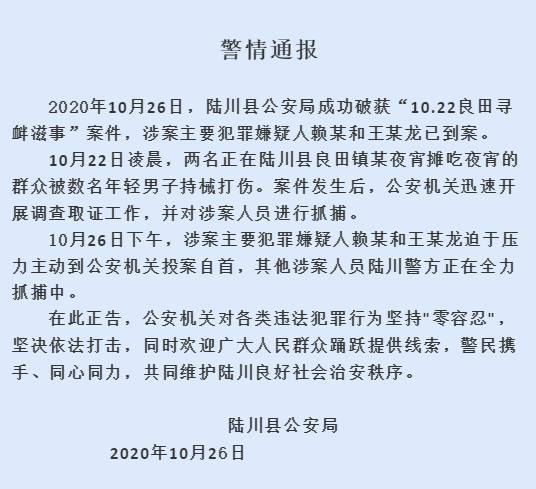 警情通报

2020年10月26日，陆川县公安局成功破获“10.22良田寻衅滋事”案件，涉案主要犯罪嫌疑人赖某和王某龙已到案。

10月22日凌晨，两名正在陆川县良田镇某夜宵摊吃夜宵的群众被数名年轻男子持械打伤。案件发生后，公安机关迅速开展调查取证工作，并对涉案人员进行抓捕。

10月26日下午，涉案主要犯罪嫌疑人赖某和王某龙迫于压力主动到公安机关投案自首，其他涉案人员陆川警方正在全力抓捕中。

在此正告，公安机关对各类违法犯罪行为坚持"零容忍"，坚决依法打击，同时欢迎广大人民群众踊跃提供线索，警民携手、同心同力，共同维护陆川良好社会治安秩序。

陆川县公安局
2020年10月26日